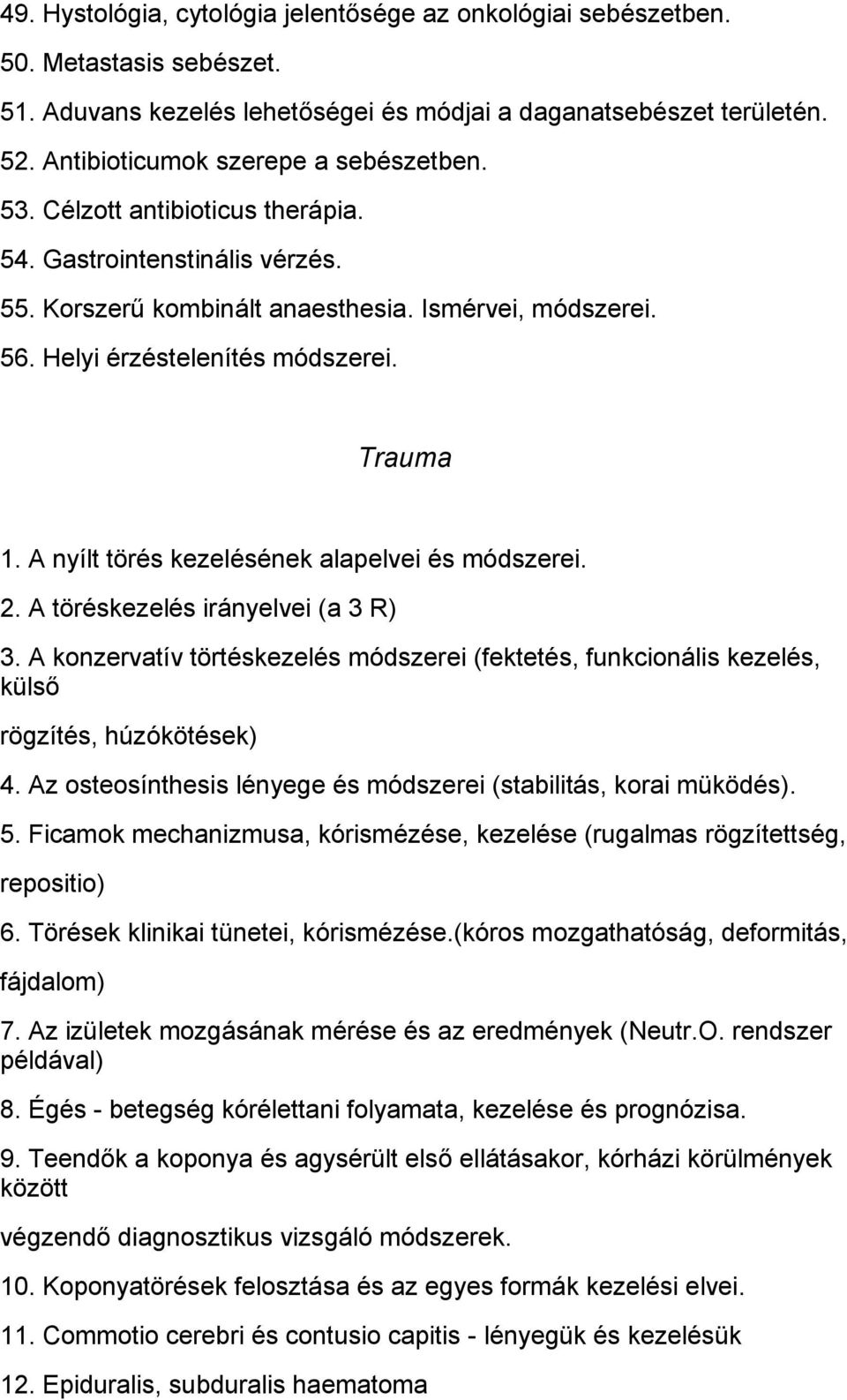 49. Hystológia, cytológia jelentősége az onkológiai sebészetben.
50. Metastasis sebészet.
51. Aduvans kezelés lehetőségei és módjai a daganatsebészet területén.
52. Antibioticumok szerepe a sebészetben.
53. Célzott antibioticus therápia.
54. Gastrointenstinális vérzés.
55. Korszerű kombinált anaesthesia. Ismérvei, módszerei.
56. Helyi érzéstelenítés módszerei.

Trauma

1. A nyílt törés kezelésének alapelvei és módszerei.
2. A töréskezelés irányelvei (a 3 R)
3. A konzervatív törtéskezelés módszerei (fektetés, funkcionális kezelés, külső

rögzítés, húzókötések)
4. Az osteosínthesis lényege és módszerei (stabilitás, korai müködés).
5. Ficamok mechanizmusa, kórismézése, kezelése (rugalmas rögzítettség, repositio)
6. Törések klinikai tünetei, kórismézése.(kóros mozgathatóság, deformitás, fájdalom)
7. Az izületek mozgásának mérése és az eredmények (Neutr.O. rendszer példával)
8. Égés - betegség kórélettani folyamata, kezelése és prognózisa.
9. Teendők a koponya és agysérült első ellátásakor, kórházi körülmények között

végzendő diagnosztikus vizsgáló módszerek.
10. Koponyatörések felosztása és az egyes formák kezelési elvei.
11. Commotio cerebri és contusio capitis - lényegük és kezelésük
12. Epiduralis, subduralis haematoma